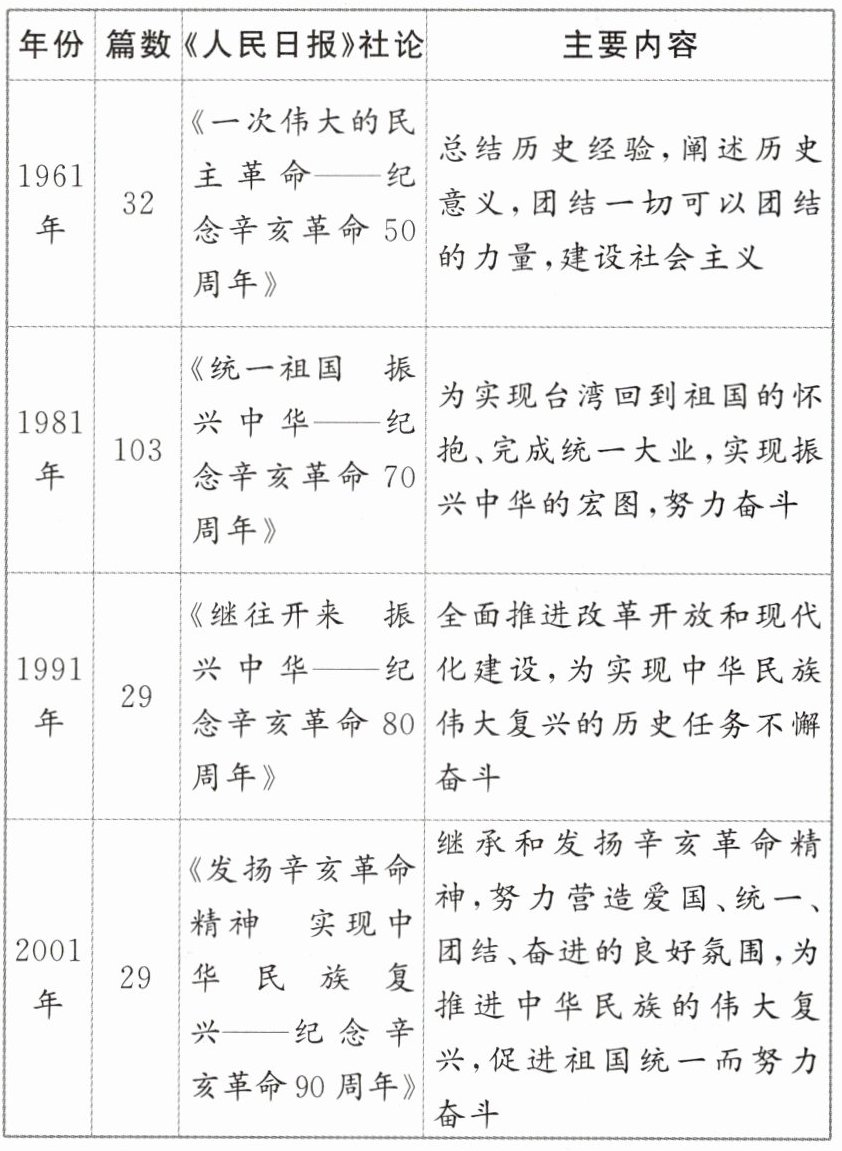 | 年份 | 篇数 | 《人民日报》社论 | 主要内容 |
|---|---|---|---|
| 1961年 | 32 | 《一次伟大的民主革命——纪念辛亥革命50周年》 | 总结历史经验,阐述历史意义,团结一切可以团结的力量,建设社会主义 |
| 1981年 | 103 | 《统一祖国 振兴中华——纪念辛亥革命70周年》 | 为实现台湾回到祖国的怀抱、完成统一大业,实现振兴中华的宏图,努力奋斗 |
| 1991年 | 29 | 《继往开来 振兴中华——纪念辛亥革命80周年》 | 全面推进改革开放和现代化建设,为实现中华民族伟大复兴的历史任务不懈奋斗 |
| 2001年 | 29 | 《发扬辛亥革命精神 实现中华民族复兴——纪念辛亥革命90周年》 | 继承和发扬辛亥革命精神,努力营造爱国、统一、团结、奋进的良好氛围,为推进中华民族的伟大复兴,促进祖国统一而努力奋斗 |